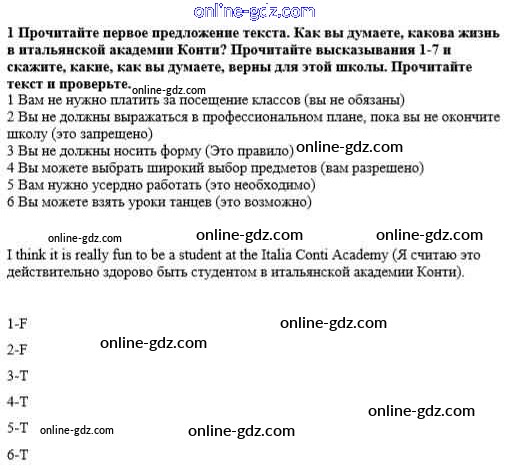 1 Прочитайте первое предложение текста. Как вы думаете, какова жизнь в итальянской академии Конти? Прочитайте высказывания 1-7 и скажите, какие, как вы думаете, верны для этой школы. Прочитайте текст и проверьте.

1 Вам не нужно платить за посещение классов (вы не обязаны)
2 Вы не должны выражаться в профессиональном плане, пока вы не окончите школу (это запрещено)
3 Вы не должны носить форму (Это правило)
4 Вы можете выбрать широкий выбор предметов (вам разрешено)
5 Вам нужно усердно работать (это необходимо)
6 Вы можете взять уроки танцев (это возможно)

I think it is really fun to be a student at the Italia Conti Academy (Я считаю это действительно здорово быть студентом в итальянской академии Конти).

1-F
2-F
3-T
4-T
5-T
6-T

online-gdz.com